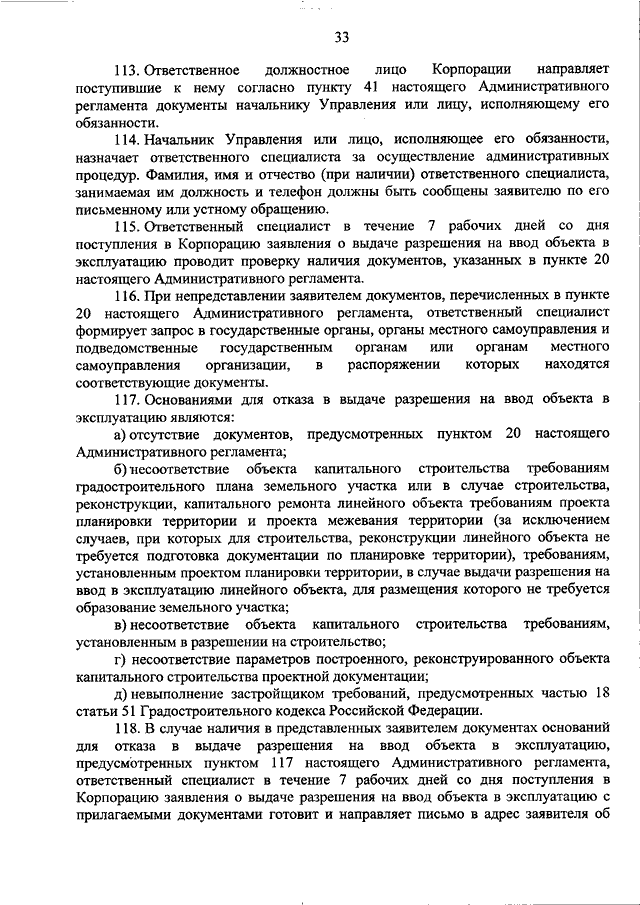 33

113. Ответственное должностное лицо Корпорации направляет поступившие к нему согласно пункту 41 настоящего Административного регламента документы начальнику Управления или лицу, исполняющему его обязанности.

114. Начальник Управления или лицо, исполняющее его обязанности, назначает ответственного специалиста за осуществление административных процедур. Фамилия, имя и отчество (при наличии) ответственного специалиста, занимаемая им должность и телефон должны быть сообщены заявителю по его письменному или устному обращению.

115. Ответственный специалист в течение 7 рабочих дней со дня поступления в Корпорацию заявления о выдаче разрешения на ввод объекта в эксплуатацию проводит проверку наличия документов, указанных в пункте 20 настоящего Административного регламента.

116. При непредставлении заявителем документов, перечисленных в пункте 20 настоящего Административного регламента, ответственный специалист формирует запрос в государственные органы, органы местного самоуправления и подведомственные государственным органам или органам местного самоуправления организации, в распоряжении которых находятся соответствующие документы.

117. Основаниями для отказа в выдаче разрешения на ввод объекта в эксплуатацию являются:

а) отсутствие документов, предусмотренных пунктом 20 настоящего Административного регламента;

б) несоответствие объекта капитального строительства требованиям градостроительного плана земельного участка или в случае строительства, реконструкции, капитального ремонта линейного объекта требованиям проекта планировки территории и проекта межевания территории (за исключением случаев, при которых для строительства, реконструкции линейного объекта не требуется подготовка документации по планировке территории), требованиям, установленным проектом планировки территории, в случае выдачи разрешения на ввод в эксплуатацию линейного объекта, для размещения которого не требуется образование земельного участка;

в) несоответствие объекта капитального строительства требованиям, установленным в разрешении на строительство;

г) несоответствие параметров построенного, реконструированного объекта капитального строительства проектной документации;

д) невыполнение застройщиком требований, предусмотренных частью 18 статьи 51 Градостроительного кодекса Российской Федерации.

118. В случае наличия в представленных заявителем документах оснований для отказа в выдаче разрешения на ввод объекта в эксплуатацию, предусмотренных пунктом 117 настоящего Административного регламента, ответственный специалист в течение 7 рабочих дней со дня поступления в Корпорацию заявления о выдаче разрешения на ввод объекта в эксплуатацию с прилагаемыми документами готовит и направляет письмо в адрес заявителя об